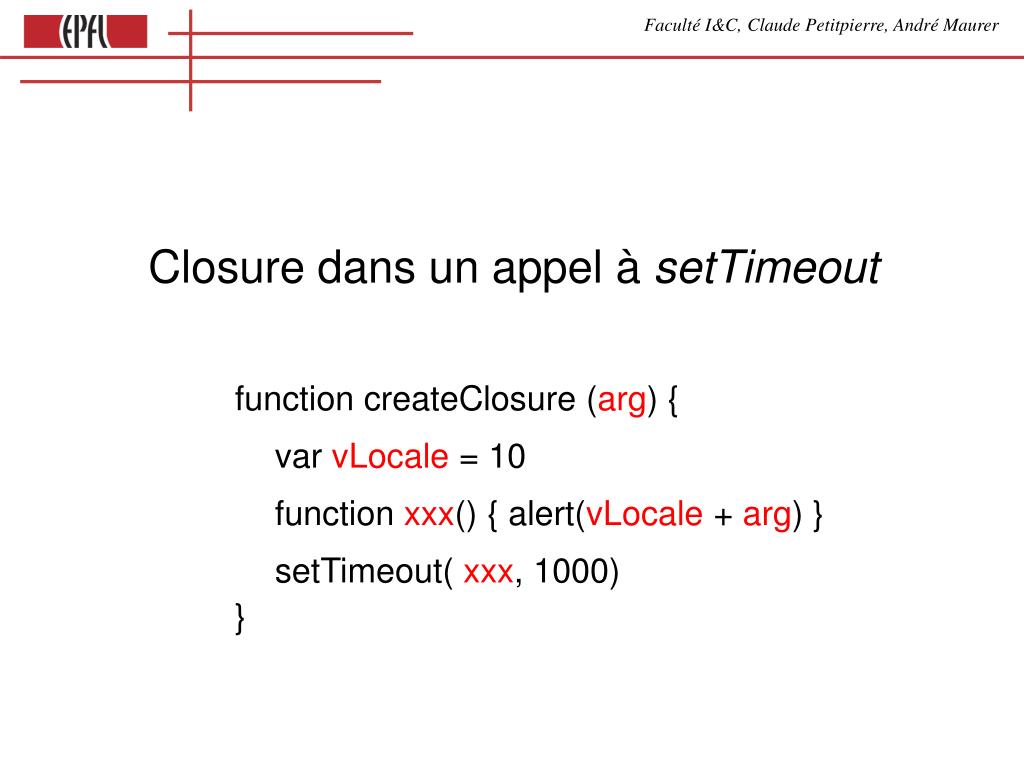 EPFL

Faculté I&C, Claude Petitpierre, André Maurer

Closure dans un appel à setTimeout

function createClosure (arg) {
var vLocale = 10
function xxx() { alert(vLocale + arg) }
setTimeout( xxx, 1000)
}